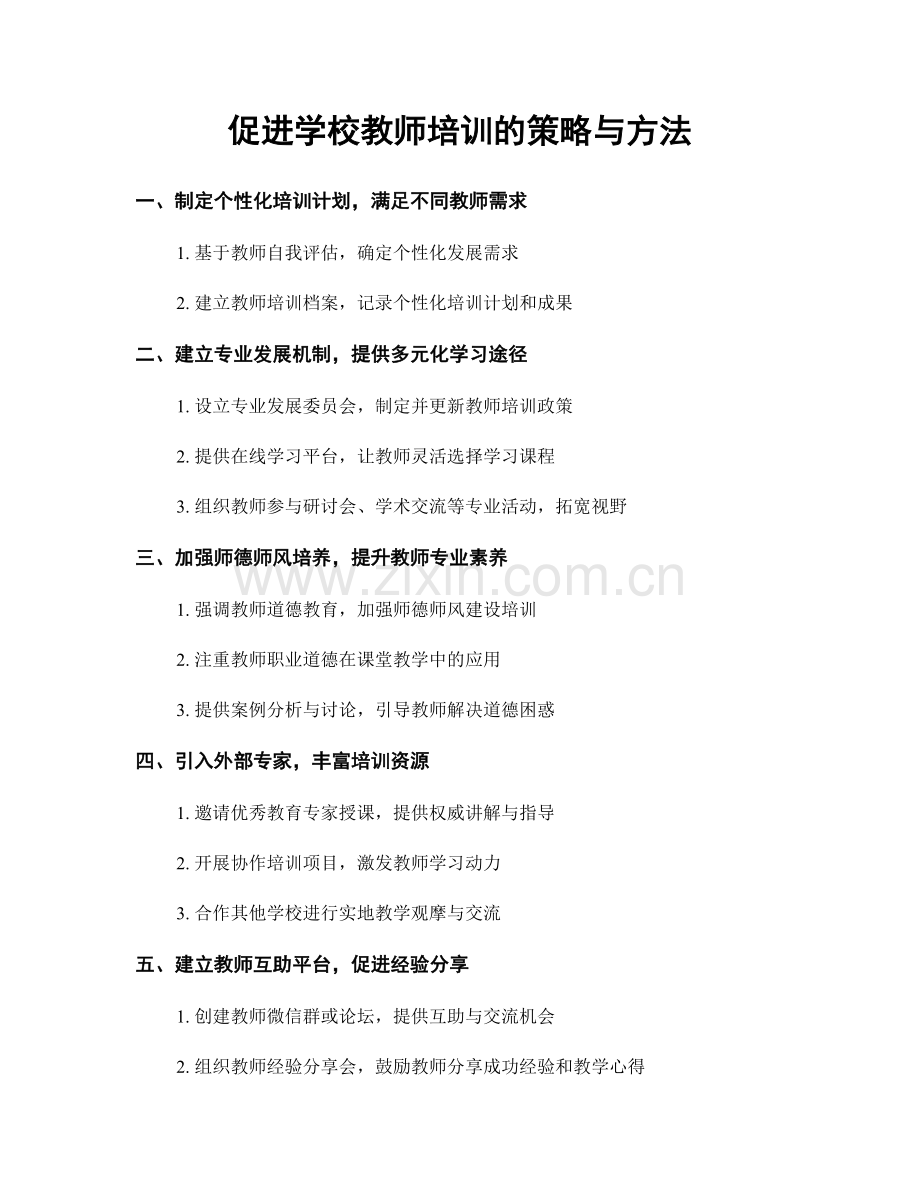 促进学校教师培训的策略与方法

一、制定个性化培训计划，满足不同教师需求

1.基于教师自我评估，确定个性化发展需求

2.建立教师培训档案，记录个性化培训计划和成果

二、建立专业发展机制，提供多元化学习途径

1.设立专业发展委员会，制定并更新教师培训政策

2.提供在线学习平台，让教师灵活选择学习课程

3.组织教师参与研讨会、学术交流等专业活动，拓宽视野

三、加强师德师风培养，提升教师专业素养

1.强调教师道德教育，加强师德师风建设培训

2.注重教师职业道德在课堂教学中的应用

3.提供案例分析与讨论，引导教师解决道德困惑

四、引入外部专家，丰富培训资源

1.邀请优秀教育专家授课，提供权威讲解与指导

2.开展协作培训项目，激发教师学习动力

3.合作其他学校进行实地教学观摩与交流

五、建立教师互助平台，促进经验分享

1.创建教师微信群或论坛，提供互助与交流机会

2.组织教师经验分享会，鼓励教师分享成功经验和教学心得

www.zixin.com.cn